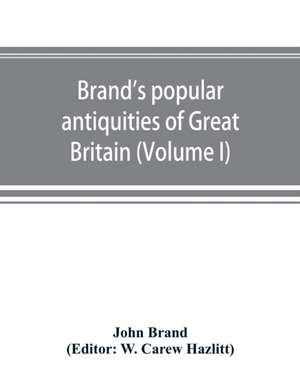 Brand's popular antiquities of Great Britain (Volume I)

John Brand
(Editor: W. Carew Hazlitt)